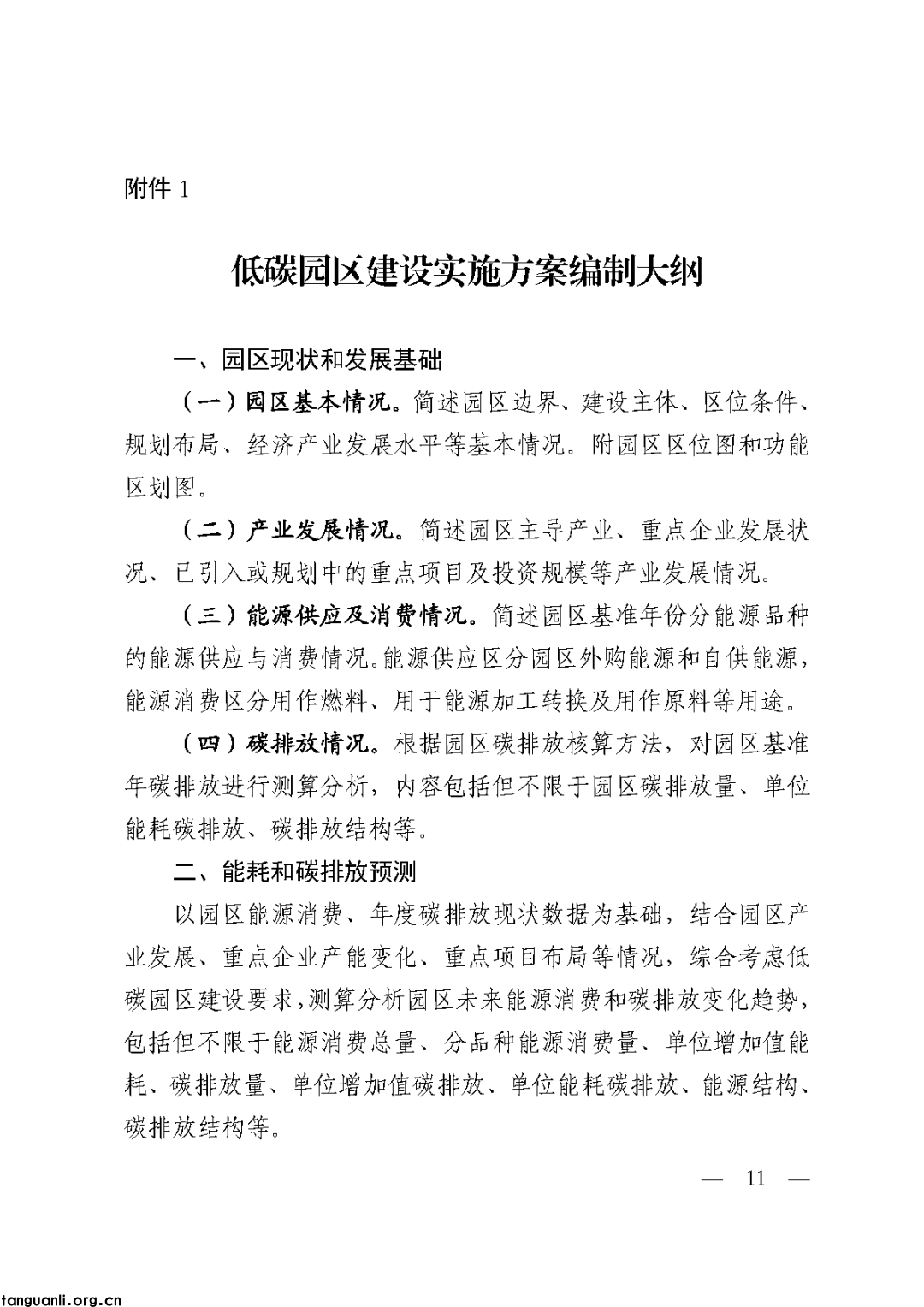 附件1

低碳园区建设实施方案编制大纲

一、园区现状和发展基础

（一）园区基本情况。简述园区边界、建设主体、区位条件、规划布局、经济产业发展水平等基本情况。附园区区位图和功能区划图。

（二）产业发展情况。简述园区主导产业、重点企业发展状况、已引入或规划中的重点项目及投资规模等产业发展情况。

（三）能源供应及消费情况。简述园区基准年份分能源品种的能源供应与消费情况。能源供应区分园区外购能源和自供能源，能源消费区分用作燃料、用于能源加工转换及用作原料等用途。

（四）碳排放情况。根据园区碳排放核算方法，对园区基准年碳排放进行测算分析，内容包括但不限于园区碳排放量、单位能耗碳排放、碳排放结构等。

二、能耗和碳排放预测

以园区能源消费、年度碳排放现状数据为基础，结合园区产业发展、重点企业产能变化、重点项目布局等情况，综合考虑低碳园区建设要求，测算分析园区未来能源消费和碳排放变化趋势，包括但不限于能源消费总量、分品种能源消费量、单位增加值能耗、碳排放量、单位增加值碳排放、单位能耗碳排放、能源结构、碳排放结构等。

— 11 —

tanguanli.org.cn